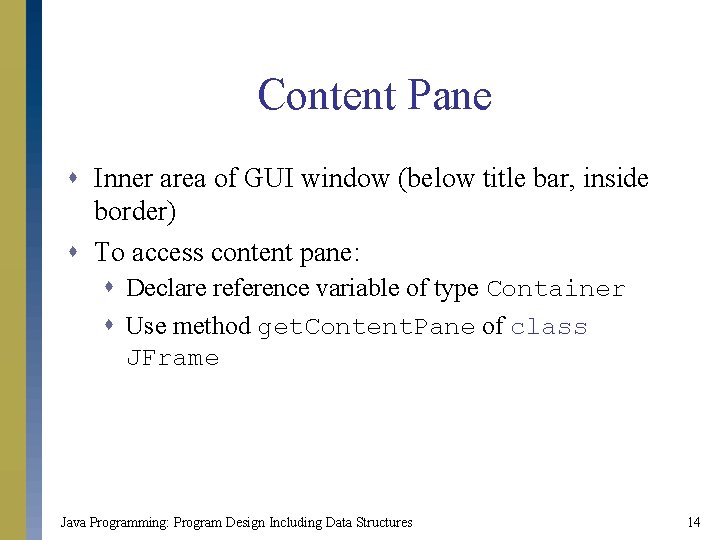 Content Pane

- Inner area of GUI window (below title bar, inside border)
- To access content pane:
  - Declare reference variable of type Container
  - Use method getContentPane of class JFrame

Java Programming: Program Design Including Data Structures

14